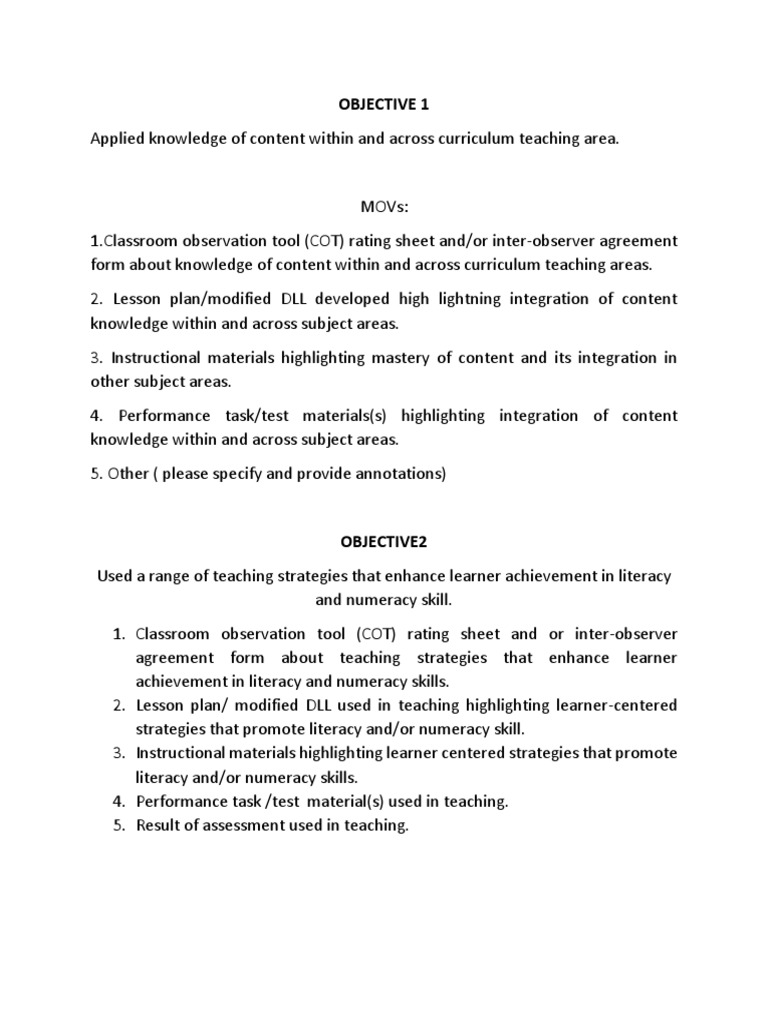 OBJECTIVE 1

Applied knowledge of content within and across curriculum teaching area.

MOVs:

1.Classroom observation tool (COT) rating sheet and/or inter-observer agreement form about knowledge of content within and across curriculum teaching areas.

2. Lesson plan/modified DLL developed high lightning integration of content knowledge within and across subject areas.

3. Instructional materials highlighting mastery of content and its integration in other subject areas.

4. Performance task/test materials(s) highlighting integration of content knowledge within and across subject areas.

5. Other ( please specify and provide annotations)

OBJECTIVE2

Used a range of teaching strategies that enhance learner achievement in literacy and numeracy skill.

1. Classroom observation tool (COT) rating sheet and or inter-observer agreement form about teaching strategies that enhance learner achievement in literacy and numeracy skills.
2. Lesson plan/ modified DLL used in teaching highlighting learner-centered strategies that promote literacy and/or numeracy skill.
3. Instructional materials highlighting learner centered strategies that promote literacy and/or numeracy skills.
4. Performance task /test material(s) used in teaching.
5. Result of assessment used in teaching.